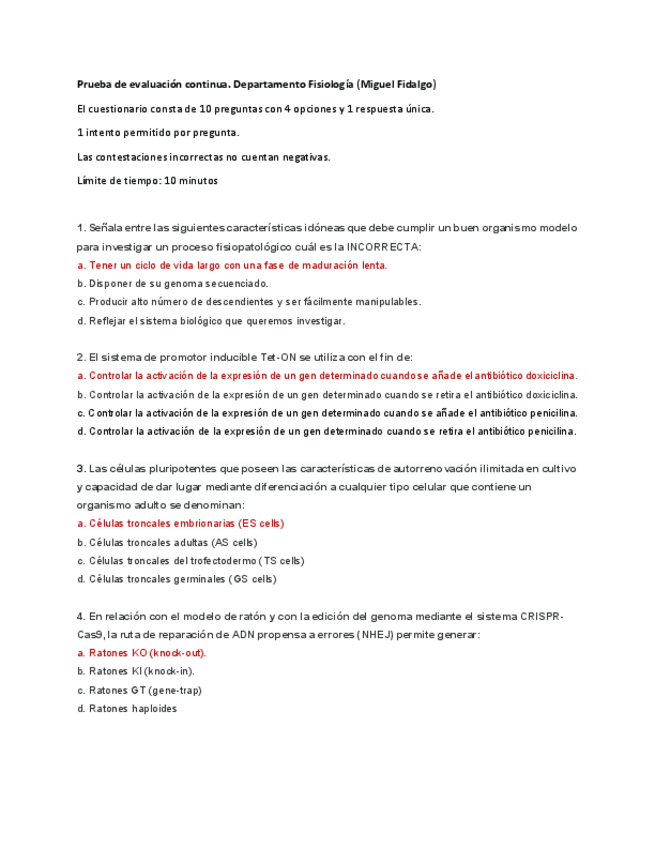 Prueba de evaluación continua. Departamento Fisiología (Miguel Fidalgo)

El cuestionario consta de 10 preguntas con 4 opciones y 1 respuesta única.

1 intento permitido por pregunta.

Las contestaciones incorrectas no cuentan negativas.

Límite de tiempo: 10 minutos

1. Señala entre las siguientes características idóneas que debe cumplir un buen organismo modelo para investigar un proceso fisiopatológico cuál es la INCORRECTA:
a. Tener un ciclo de vida largo con una fase de maduración lenta.
b. Disponer de su genoma secuenciado.
c. Producir alto número de descendientes y ser fácilmente manipulables.
d. Reflejar el sistema biológico que queremos investigar.

2. El sistema de promotor inducible Tet-ON se utiliza con el fin de:
a. Controlar la activación de la expresión de un gen determinado cuando se añade el antibiótico doxiciclina.
b. Controlar la activación de la expresión de un gen determinado cuando se retira el antibiótico doxiciclina.
c. Controlar la activación de la expresión de un gen determinado cuando se añade el antibiótico penicilina.
d. Controlar la activación de la expresión de un gen determinado cuando se retira el antibiótico penicilina.

3. Las células pluripotentes que poseen las características de autorrenovación ilimitada en cultivo y capacidad de dar lugar mediante diferenciación a cualquier tipo celular que contiene un organismo adulto se denominan:
a. Células troncales embrionarias (ES cells)
b. Células troncales adultas (AS cells)
c. Células troncales del trofectodermo (TS cells)
d. Células troncales germinales (GS cells)

4. En relación con el modelo de ratón y con la edición del genoma mediante el sistema CRISPR-Cas9, la ruta de reparación de ADN propensa a errores (NHEJ) permite generar:
a. Ratones KO (knock-out).
b. Ratones KI (knock-in).
c. Ratones GT (gene-trap)
d. Ratones haploides